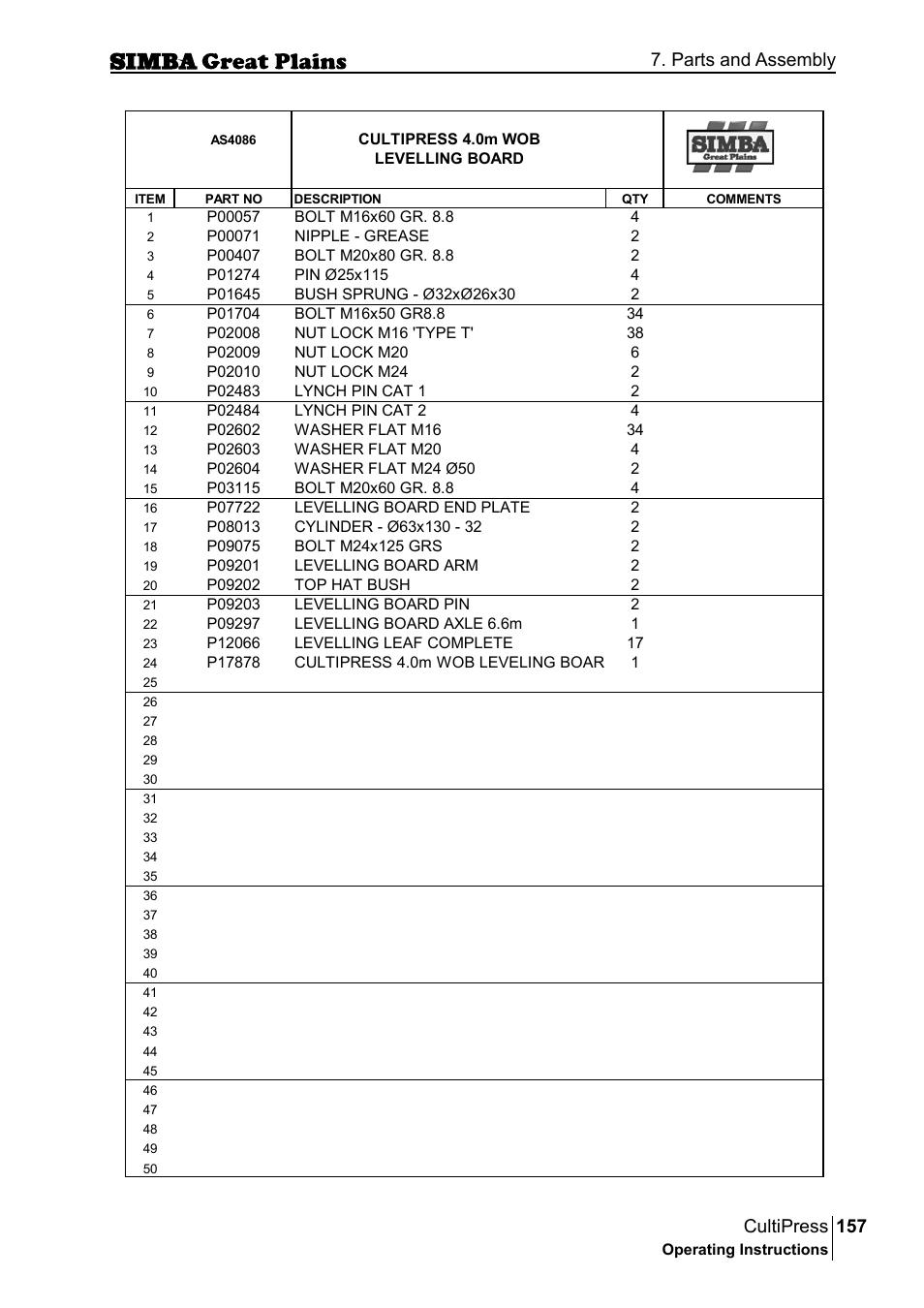 SIMBA Great Plains 7. Parts and Assembly

AS4086 CULTIPRESS 4.0m WOB LEVELLING BOARD

SIMBA Great Plains

| ITEM | PART NO | DESCRIPTION | QTY | COMMENTS |
|---|---|---|---|---|
| 1 | P00057 | BOLT M16x60 GR. 8.8 | 4 | |
| 2 | P00071 | NIPPLE - GREASE | 2 | |
| 3 | P00407 | BOLT M20x80 GR. 8.8 | 2 | |
| 4 | P01274 | PIN Ø25x115 | 4 | |
| 5 | P01645 | BUSH SPRUNG - Ø32xØ26x30 | 2 | |
| 6 | P01704 | BOLT M16x50 GR8.8 | 34 | |
| 7 | P02008 | NUT LOCK M16 'TYPE T' | 38 | |
| 8 | P02009 | NUT LOCK M20 | 6 | |
| 9 | P02010 | NUT LOCK M24 | 2 | |
| 10 | P02483 | LYNCH PIN CAT 1 | 2 | |
| 11 | P02484 | LYNCH PIN CAT 2 | 4 | |
| 12 | P02602 | WASHER FLAT M16 | 34 | |
| 13 | P02603 | WASHER FLAT M20 | 4 | |
| 14 | P02604 | WASHER FLAT M24 Ø50 | 2 | |
| 15 | P03115 | BOLT M20x60 GR. 8.8 | 4 | |
| 16 | P07722 | LEVELLING BOARD END PLATE | 2 | |
| 17 | P08013 | CYLINDER - Ø63x130 - 32 | 2 | |
| 18 | P09075 | BOLT M24x125 GRS | 2 | |
| 19 | P09201 | LEVELLING BOARD ARM | 2 | |
| 20 | P09202 | TOP HAT BUSH | 2 | |
| 21 | P09203 | LEVELLING BOARD PIN | 2 | |
| 22 | P09297 | LEVELLING BOARD AXLE 6.6m | 1 | |
| 23 | P12066 | LEVELLING LEAF COMPLETE | 17 | |
| 24 | P17878 | CULTIPRESS 4.0m WOB LEVELING BOAR | 1 | |
| 25 | | | | |
| 26 | | | | |
| 27 | | | | |
| 28 | | | | |
| 29 | | | | |
| 30 | | | | |
| 31 | | | | |
| 32 | | | | |
| 33 | | | | |
| 34 | | | | |
| 35 | | | | |
| 36 | | | | |
| 37 | | | | |
| 38 | | | | |
| 39 | | | | |
| 40 | | | | |
| 41 | | | | |
| 42 | | | | |
| 43 | | | | |
| 44 | | | | |
| 45 | | | | |
| 46 | | | | |
| 47 | | | | |
| 48 | | | | |
| 49 | | | | |
| 50 | | | | |

CultiPress 157
Operating Instructions